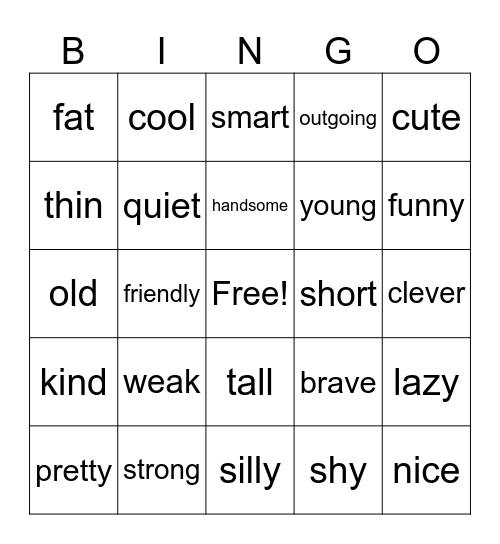 | B | I | N | G | O |
|---|---|---|---|---|
| fat | cool | smart | outgoing | cute |
| thin | quiet | handsome | young | funny |
| old | friendly | Free! | short | clever |
| kind | weak | tall | brave | lazy |
| pretty | strong | silly | shy | nice |